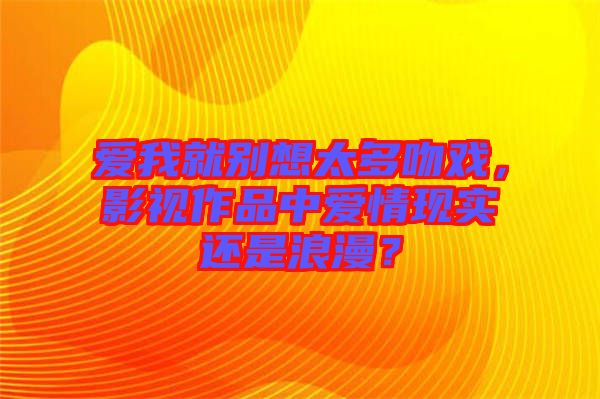 爱我就别想太多吻戏，影视作品中爱情现实还是浪漫？